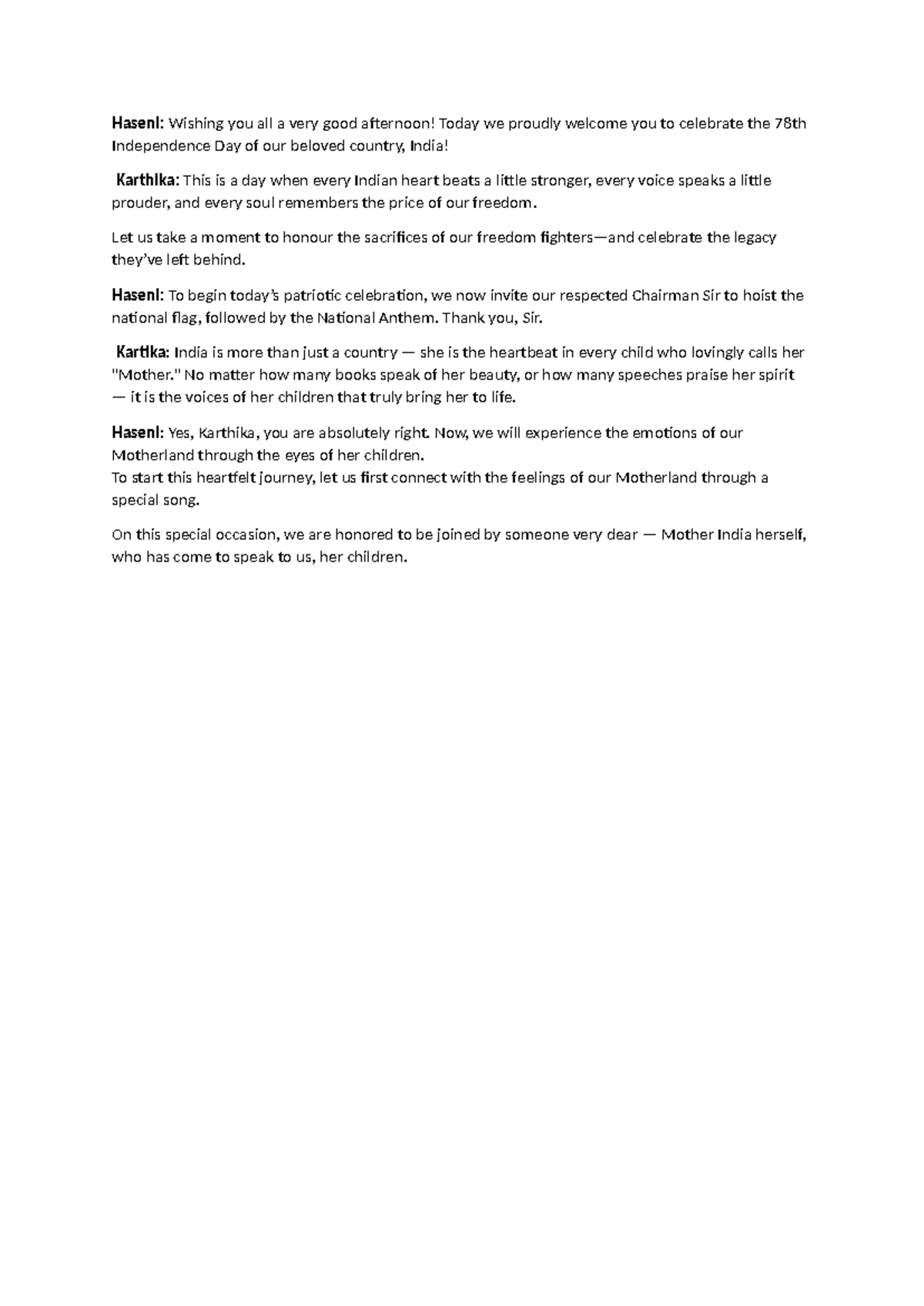 Haseni: Wishing you all a very good afternoon! Today we proudly welcome you to celebrate the 78th Independence Day of our beloved country, India!

Karthika: This is a day when every Indian heart beats a little stronger, every voice speaks a little prouder, and every soul remembers the price of our freedom.

Let us take a moment to honour the sacrifices of our freedom fighters—and celebrate the legacy they've left behind.

Haseni: To begin today's patriotic celebration, we now invite our respected Chairman Sir to hoist the national flag, followed by the National Anthem. Thank you, Sir.

Kartika: India is more than just a country — she is the heartbeat in every child who lovingly calls her "Mother." No matter how many books speak of her beauty, or how many speeches praise her spirit — it is the voices of her children that truly bring her to life.

Haseni: Yes, Karthika, you are absolutely right. Now, we will experience the emotions of our Motherland through the eyes of her children.
To start this heartfelt journey, let us first connect with the feelings of our Motherland through a special song.

On this special occasion, we are honored to be joined by someone very dear — Mother India herself, who has come to speak to us, her children.